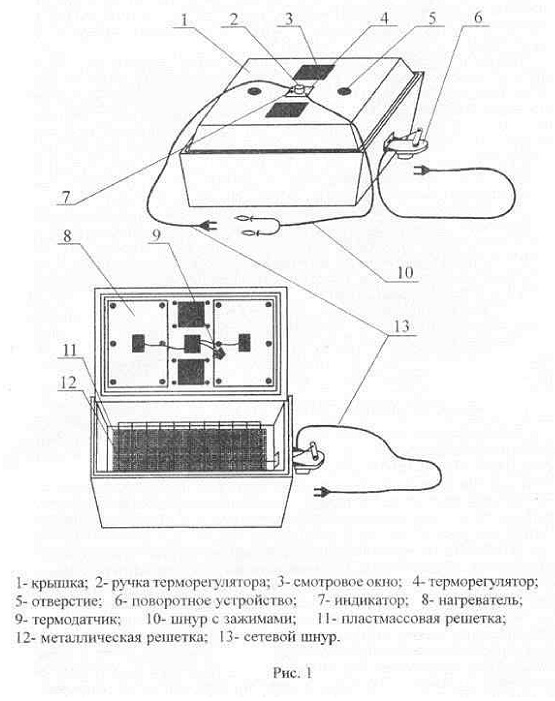 1
2
3
4
5
6
7
8
9
10
11
12
13

1- крышка; 2- ручка терморегулятора; 3- смотровое окно; 4- терморегулятор; 5- отверстие; 6- поворотное устройство; 7- индикатор; 8- нагреватель; 9- термодатчик; 10- шнур с зажимами; 11- пластмассовая решетка; 12- металлическая решетка; 13- сетевой шнур.

Рис. 1